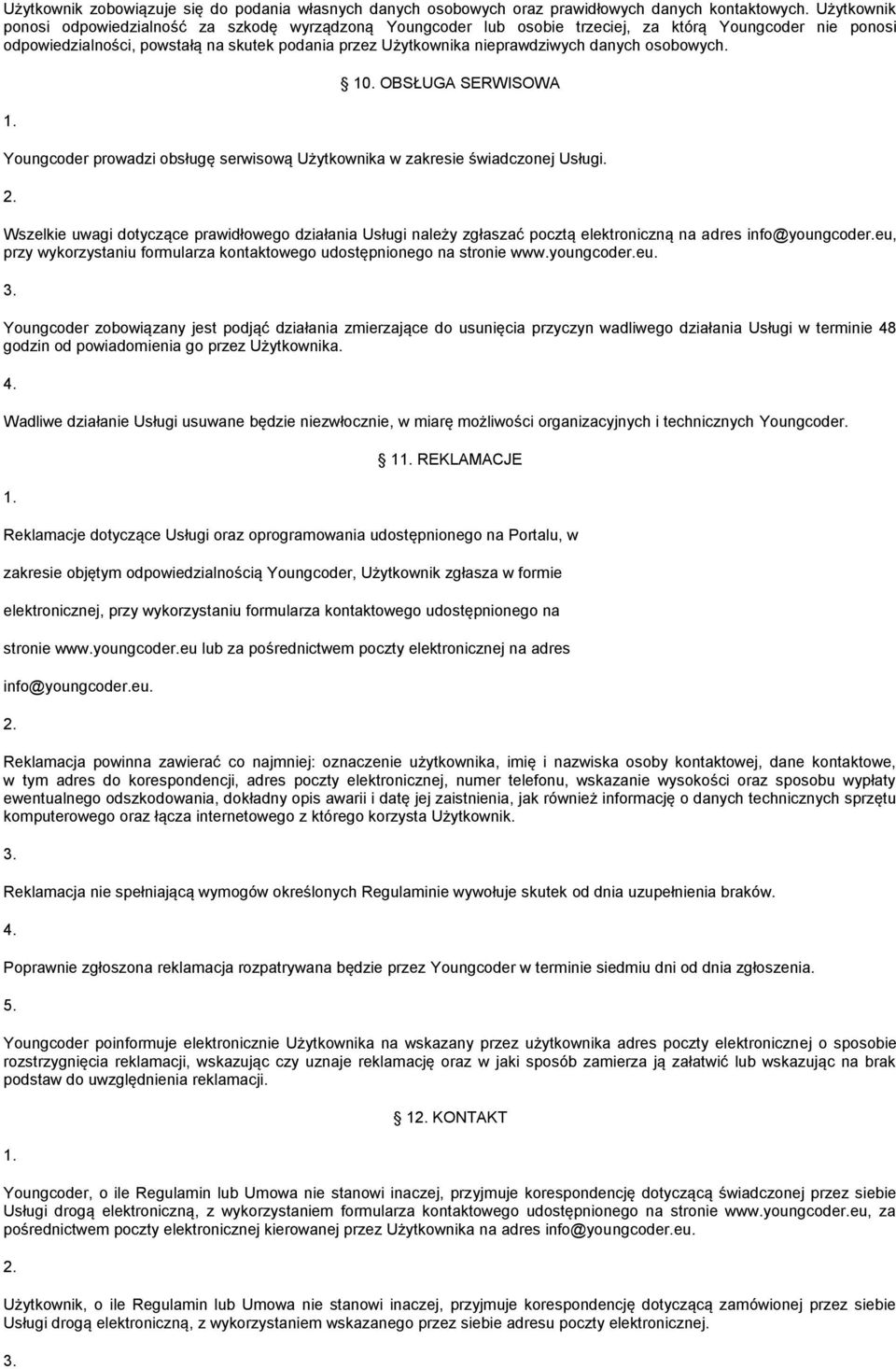 Użytkownik zobowiązuje się do podania własnych danych osobowych oraz prawidłowych danych kontaktowych. Użytkownik ponosi odpowiedzialność za szkodę wyrządzoną Youngcoder lub osobie trzeciej, za którą Youngcoder nie ponosi odpowiedzialności, powstałą na skutek podania przez Użytkownika nieprawdziwych danych osobowych.

10. OBSŁUGA SERWISOWA

1.

Youngcoder prowadzi obsługę serwisową Użytkownika w zakresie świadczonej Usługi.

2.

Wszelkie uwagi dotyczące prawidłowego działania Usługi należy zgłaszać pocztą elektroniczną na adres info@youngcoder.eu, przy wykorzystaniu formularza kontaktowego udostępnionego na stronie www.youngcoder.eu.

3.

Youngcoder zobowiązany jest podjąć działania zmierzające do usunięcia przyczyn wadliwego działania Usługi w terminie 48 godzin od powiadomienia go przez Użytkownika.

4.

Wadliwe działanie Usługi usuwane będzie niezwłocznie, w miarę możliwości organizacyjnych i technicznych Youngcoder.

11. REKLAMACJE

1.

Reklamacje dotyczące Usługi oraz oprogramowania udostępnionego na Portalu, w zakresie objętym odpowiedzialnością Youngcoder, Użytkownik zgłasza w formie elektronicznej, przy wykorzystaniu formularza kontaktowego udostępnionego na stronie www.youngcoder.eu lub za pośrednictwem poczty elektronicznej na adres info@youngcoder.eu.

2.

Reklamacja powinna zawierać co najmniej: oznaczenie użytkownika, imię i nazwiska osoby kontaktowej, dane kontaktowe, w tym adres do korespondencji, adres poczty elektronicznej, numer telefonu, wskazanie wysokości oraz sposobu wypłaty ewentualnego odszkodowania, dokładny opis awarii i datę jej zaistnienia, jak również informację o danych technicznych sprzętu komputerowego oraz łącza internetowego z którego korzysta Użytkownik.

3.

Reklamacja nie spełniającą wymogów określonych Regulaminie wywołuje skutek od dnia uzupełnienia braków.

4.

Poprawnie zgłoszona reklamacja rozpatrywana będzie przez Youngcoder w terminie siedmiu dni od dnia zgłoszenia.

5.

Youngcoder poinformuje elektronicznie Użytkownika na wskazany przez użytkownika adres poczty elektronicznej o sposobie rozstrzygnięcia reklamacji, wskazując czy uznaje reklamację oraz w jaki sposób zamierza ją załatwić lub wskazując na brak podstaw do uwzględnienia reklamacji.

12. KONTAKT

1.

Youngcoder, o ile Regulamin lub Umowa nie stanowi inaczej, przyjmuje korespondencję dotyczącą świadczonej przez siebie Usługi drogą elektroniczną, z wykorzystaniem formularza kontaktowego udostępnionego na stronie www.youngcoder.eu, za pośrednictwem poczty elektronicznej kierowanej przez Użytkownika na adres info@youngcoder.eu.

2.

Użytkownik, o ile Regulamin lub Umowa nie stanowi inaczej, przyjmuje korespondencję dotyczącą zamówionej przez siebie Usługi drogą elektroniczną, z wykorzystaniem wskazanego przez siebie adresu poczty elektronicznej.

3.